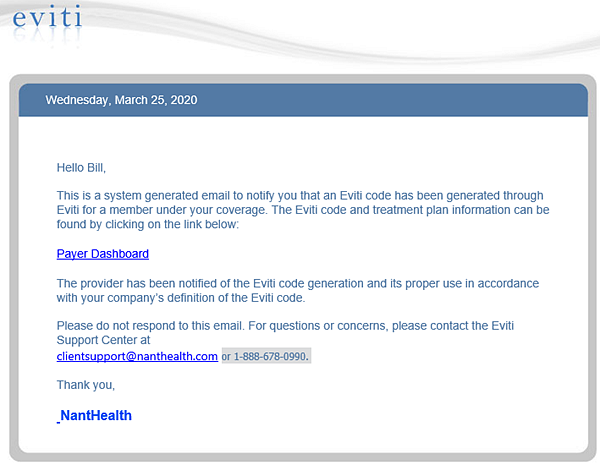 eviti

Wednesday, March 25, 2020

Hello Bill,

This is a system generated email to notify you that an Eviti code has been generated through Eviti for a member under your coverage. The Eviti code and treatment plan information can be found by clicking on the link below:

Payer Dashboard

The provider has been notified of the Eviti code generation and its proper use in accordance with your company's definition of the Eviti code.

Please do not respond to this email. For questions or concerns, please contact the Eviti Support Center at clientsupport@nanthealth.com or 1-888-678-0990.

Thank you,

NantHealth